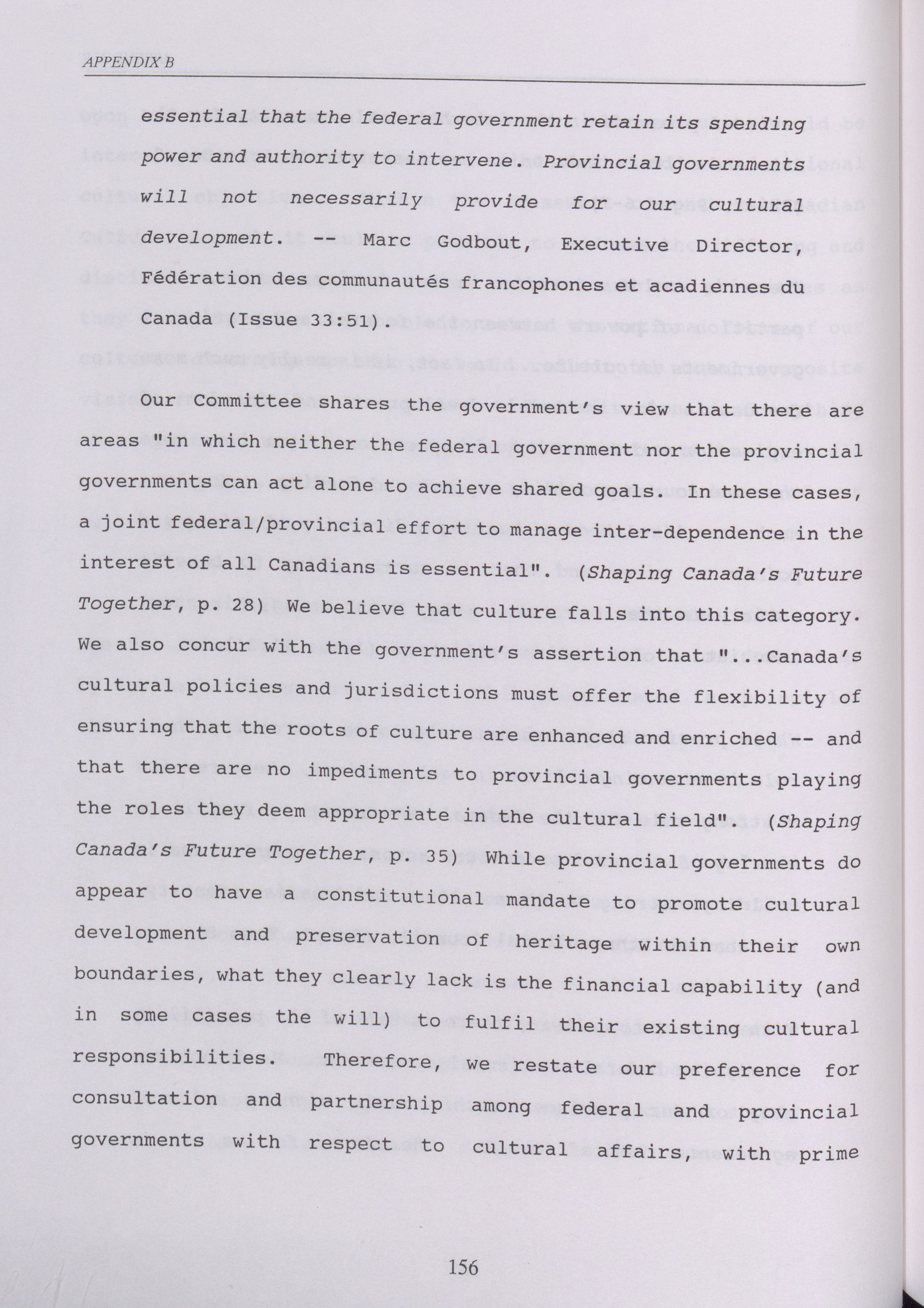 APPENDIX B

essential that the federal government retain its spending power and authority to intervene. Provincial governments will not necessarily provide for our cultural development. -- Marc Godbout, Executive Director, Fédération des communautés francophones et acadiennes du Canada (Issue 33:51).

Our Committee shares the government's view that there are areas "in which neither the federal government nor the provincial governments can act alone to achieve shared goals. In these cases, a joint federal/provincial effort to manage inter-dependence in the interest of all Canadians is essential". (Shaping Canada's Future Together, p. 28) We believe that culture falls into this category. We also concur with the government's assertion that "...Canada's cultural policies and jurisdictions must offer the flexibility of ensuring that the roots of culture are enhanced and enriched -- and that there are no impediments to provincial governments playing the roles they deem appropriate in the cultural field". (Shaping Canada's Future Together, p. 35) While provincial governments do appear to have a constitutional mandate to promote cultural development and preservation of heritage within their own boundaries, what they clearly lack is the financial capability (and in some cases the will) to fulfil their existing cultural responsibilities. Therefore, we restate our preference for consultation and partnership among federal and provincial governments with respect to cultural affairs, with prime

156